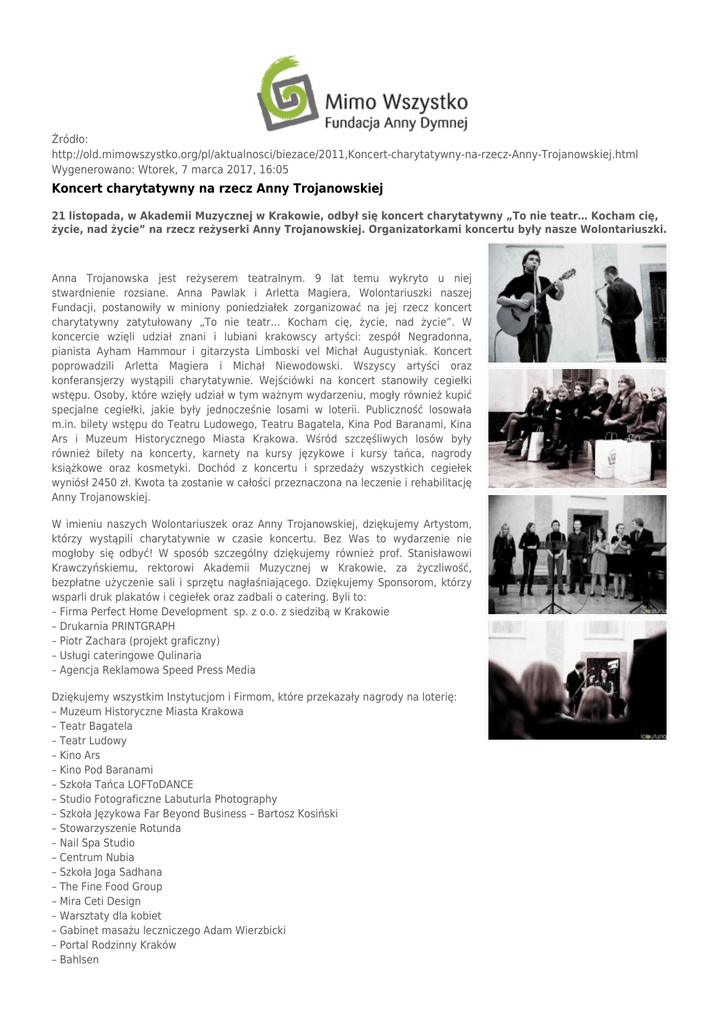 Mimo Wszystko
Fundacja Anny Dymnej

Źródło:
http://old.mimowszystko.org/pl/aktualnosci/biezace/2011,Koncert-charytatywny-na-rzecz-Anny-Trojanowskiej.html
Wygenerowano: Wtorek, 7 marca 2017, 16:05

Koncert charytatywny na rzecz Anny Trojanowskiej

21 listopada, w Akademii Muzycznej w Krakowie, odbył się koncert charytatywny „To nie teatr… Kocham cię, życie, nad życie" na rzecz reżyserki Anny Trojanowskiej. Organizatorkami koncertu były nasze Wolontariuszki.

Anna Trojanowska jest reżyserem teatralnym. 9 lat temu wykryto u niej stwardnienie rozsiane. Anna Pawlak i Arletta Magiera, Wolontariuszki naszej Fundacji, postanowiły w miniony poniedziałek zorganizować na jej rzecz koncert charytatywny zatytułowany „To nie teatr… Kocham cię, życie, nad życie". W koncercie wzięli udział znani i lubiani krakowscy artyści: zespół Negradonna, pianista Ayham Hammour i gitarzysta Limboski vel Michał Augustyniak. Koncert poprowadzili Arletta Magiera i Michał Niewodowski. Wszyscy artyści oraz konferansjerzy wystąpili charytatywnie. Wejściówki na koncert stanowiły cegiełki wstępu. Osoby, które wzięły udział w tym ważnym wydarzeniu, mogły również kupić specjalne cegiełki, jakie były jednocześnie losami w loterii. Publiczność losowała m.in. bilety wstępu do Teatru Ludowego, Teatru Bagatela, Kina Pod Baranami, Kina Ars i Muzeum Historycznego Miasta Krakowa. Wśród szczęśliwych losów były również bilety na koncerty, karnety na kursy językowe i kursy tańca, nagrody książkowe oraz kosmetyki. Dochód z koncertu i sprzedaży wszystkich cegiełek wyniósł 2450 zł. Kwota ta zostanie w całości przeznaczona na leczenie i rehabilitację Anny Trojanowskiej.

W imieniu naszych Wolontariuszek oraz Anny Trojanowskiej, dziękujemy Artystom, którzy wystąpili charytatywnie w czasie koncertu. Bez Was to wydarzenie nie mogłoby się odbyć! W sposób szczególny dziękujemy również prof. Stanisławowi Krawczyńskiemu, rektorowi Akademii Muzycznej w Krakowie, za życzliwość, bezpłatne użyczenie sali i sprzętu nagłaśniającego. Dziękujemy Sponsorom, którzy wsparli druk plakatów i cegiełek oraz zadbali o catering. Byli to:
– Firma Perfect Home Development sp. z o.o. z siedzibą w Krakowie
– Drukarnia PRINTGRAPH
– Piotr Zachara (projekt graficzny)
– Usługi cateringowe Qulinaria
– Agencja Reklamowa Speed Press Media

Dziękujemy wszystkim Instytucjom i Firmom, które przekazały nagrody na loterię:
– Muzeum Historyczne Miasta Krakowa
– Teatr Bagatela
– Teatr Ludowy
– Kino Ars
– Kino Pod Baranami
– Szkoła Tańca LOFToDANCE
– Studio Fotograficzne Labuturla Photography
– Szkoła Językowa Far Beyond Business – Bartosz Kosiński
– Stowarzyszenie Rotunda
– Nail Spa Studio
– Centrum Nubia
– Szkoła Joga Sadhana
– The Fine Food Group
– Mira Ceti Design
– Warsztaty dla kobiet
– Gabinet masażu leczniczego Adam Wierzbicki
– Portal Rodzinny Kraków
– Bahlsen